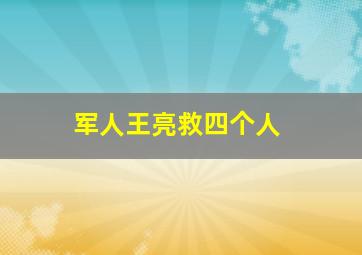 军人王亮救四个人